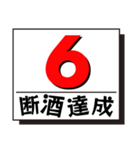 6

断酒達成